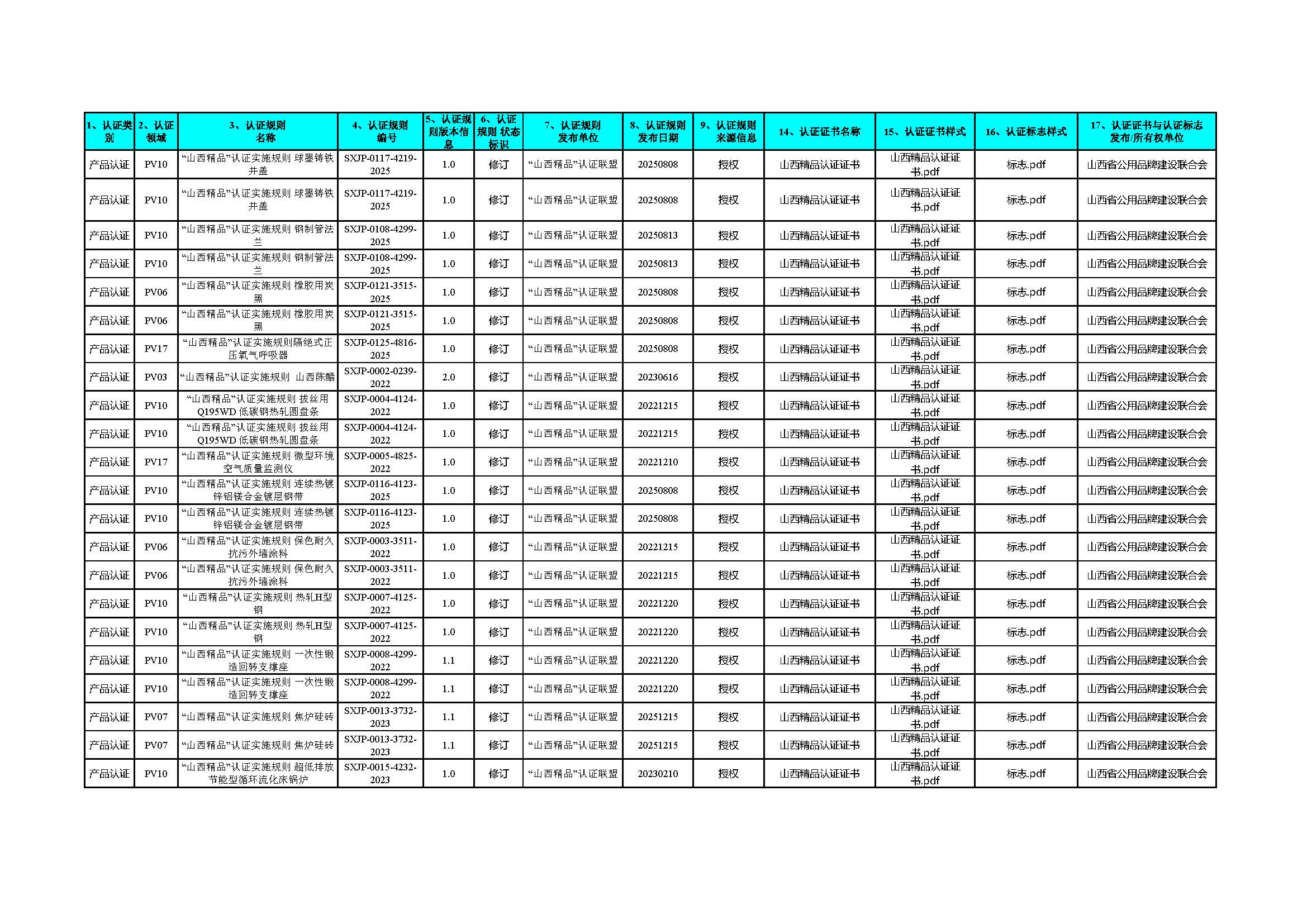 | 1、认证类别 | 2、认证领域 | 3、认证规则名称 | 4、认证规则编号 | 5、认证规则版本信息 | 6、认证规则 状态标识 | 7、认证规则发布单位 | 8、认证规则发布日期 | 9、认证规则来源信息 | 14、认证证书名称 | 15、认证证书样式 | 16、认证标志样式 | 17、认证证书与认证标志发布/所有权单位 |
|---|---|---|---|---|---|---|---|---|---|---|---|---|
| 产品认证 | PV10 | “山西精品”认证实施规则 球墨铸铁井盖 | SXJP-0117-4219-2025 | 1.0 | 修订 | “山西精品”认证联盟 | 20250808 | 授权 | 山西精品认证证书 | 山西精品认证证书.pdf | 标志.pdf | 山西省公用品牌建设联合会 |
| 产品认证 | PV10 | “山西精品”认证实施规则 球墨铸铁井盖 | SXJP-0117-4219-2025 | 1.0 | 修订 | “山西精品”认证联盟 | 20250808 | 授权 | 山西精品认证证书 | 山西精品认证证书.pdf | 标志.pdf | 山西省公用品牌建设联合会 |
| 产品认证 | PV10 | “山西精品”认证实施规则 钢制管法兰 | SXJP-0108-4299-2025 | 1.0 | 修订 | “山西精品”认证联盟 | 20250813 | 授权 | 山西精品认证证书 | 山西精品认证证书.pdf | 标志.pdf | 山西省公用品牌建设联合会 |
| 产品认证 | PV10 | “山西精品”认证实施规则 钢制管法兰 | SXJP-0108-4299-2025 | 1.0 | 修订 | “山西精品”认证联盟 | 20250813 | 授权 | 山西精品认证证书 | 山西精品认证证书.pdf | 标志.pdf | 山西省公用品牌建设联合会 |
| 产品认证 | PV06 | “山西精品”认证实施规则 橡胶用炭黑 | SXJP-0121-3515-2025 | 1.0 | 修订 | “山西精品”认证联盟 | 20250808 | 授权 | 山西精品认证证书 | 山西精品认证证书.pdf | 标志.pdf | 山西省公用品牌建设联合会 |
| 产品认证 | PV06 | “山西精品”认证实施规则 橡胶用炭黑 | SXJP-0121-3515-2025 | 1.0 | 修订 | “山西精品”认证联盟 | 20250808 | 授权 | 山西精品认证证书 | 山西精品认证证书.pdf | 标志.pdf | 山西省公用品牌建设联合会 |
| 产品认证 | PV17 | “山西精品”认证实施规则隔绝式正压氧气呼吸器 | SXJP-0125-4816-2025 | 1.0 | 修订 | “山西精品”认证联盟 | 20250808 | 授权 | 山西精品认证证书 | 山西精品认证证书.pdf | 标志.pdf | 山西省公用品牌建设联合会 |
| 产品认证 | PV03 | “山西精品”认证实施规则 山西陈醋 | SXJP-0002-0239-2022 | 2.0 | 修订 | “山西精品”认证联盟 | 20230616 | 授权 | 山西精品认证证书 | 山西精品认证证书.pdf | 标志.pdf | 山西省公用品牌建设联合会 |
| 产品认证 | PV10 | “山西精品”认证实施规则 拔丝用Q195WD 低碳钢热轧圆盘条 | SXJP-0004-4124-2022 | 1.0 | 修订 | “山西精品”认证联盟 | 20221215 | 授权 | 山西精品认证证书 | 山西精品认证证书.pdf | 标志.pdf | 山西省公用品牌建设联合会 |
| 产品认证 | PV10 | “山西精品”认证实施规则 拔丝用Q195WD 低碳钢热轧圆盘条 | SXJP-0004-4124-2022 | 1.0 | 修订 | “山西精品”认证联盟 | 20221215 | 授权 | 山西精品认证证书 | 山西精品认证证书.pdf | 标志.pdf | 山西省公用品牌建设联合会 |
| 产品认证 | PV17 | “山西精品”认证实施规则 微型环境空气质量监测仪 | SXJP-0005-4825-2022 | 1.0 | 修订 | “山西精品”认证联盟 | 20221210 | 授权 | 山西精品认证证书 | 山西精品认证证书.pdf | 标志.pdf | 山西省公用品牌建设联合会 |
| 产品认证 | PV10 | “山西精品”认证实施规则 连续热镀锌铝镁合金镀层钢带 | SXJP-0116-4123-2025 | 1.0 | 修订 | “山西精品”认证联盟 | 20250808 | 授权 | 山西精品认证证书 | 山西精品认证证书.pdf | 标志.pdf | 山西省公用品牌建设联合会 |
| 产品认证 | PV10 | “山西精品”认证实施规则 连续热镀锌铝镁合金镀层钢带 | SXJP-0116-4123-2025 | 1.0 | 修订 | “山西精品”认证联盟 | 20250808 | 授权 | 山西精品认证证书 | 山西精品认证证书.pdf | 标志.pdf | 山西省公用品牌建设联合会 |
| 产品认证 | PV06 | “山西精品”认证实施规则 保色耐久抗污外墙涂料 | SXJP-0003-3511-2022 | 1.0 | 修订 | “山西精品”认证联盟 | 20221215 | 授权 | 山西精品认证证书 | 山西精品认证证书.pdf | 标志.pdf | 山西省公用品牌建设联合会 |
| 产品认证 | PV06 | “山西精品”认证实施规则 保色耐久抗污外墙涂料 | SXJP-0003-3511-2022 | 1.0 | 修订 | “山西精品”认证联盟 | 20221215 | 授权 | 山西精品认证证书 | 山西精品认证证书.pdf | 标志.pdf | 山西省公用品牌建设联合会 |
| 产品认证 | PV10 | “山西精品”认证实施规则 热轧H型钢 | SXJP-0007-4125-2022 | 1.0 | 修订 | “山西精品”认证联盟 | 20221220 | 授权 | 山西精品认证证书 | 山西精品认证证书.pdf | 标志.pdf | 山西省公用品牌建设联合会 |
| 产品认证 | PV10 | “山西精品”认证实施规则 热轧H型钢 | SXJP-0007-4125-2022 | 1.0 | 修订 | “山西精品”认证联盟 | 20221220 | 授权 | 山西精品认证证书 | 山西精品认证证书.pdf | 标志.pdf | 山西省公用品牌建设联合会 |
| 产品认证 | PV10 | “山西精品”认证实施规则 一次性锻造回转支撑座 | SXJP-0008-4299-2022 | 1.1 | 修订 | “山西精品”认证联盟 | 20221220 | 授权 | 山西精品认证证书 | 山西精品认证证书.pdf | 标志.pdf | 山西省公用品牌建设联合会 |
| 产品认证 | PV10 | “山西精品”认证实施规则 一次性锻造回转支撑座 | SXJP-0008-4299-2022 | 1.1 | 修订 | “山西精品”认证联盟 | 20221220 | 授权 | 山西精品认证证书 | 山西精品认证证书.pdf | 标志.pdf | 山西省公用品牌建设联合会 |
| 产品认证 | PV07 | “山西精品”认证实施规则 焦炉硅砖 | SXJP-0013-3732-2023 | 1.1 | 修订 | “山西精品”认证联盟 | 20251215 | 授权 | 山西精品认证证书 | 山西精品认证证书.pdf | 标志.pdf | 山西省公用品牌建设联合会 |
| 产品认证 | PV07 | “山西精品”认证实施规则 焦炉硅砖 | SXJP-0013-3732-2023 | 1.1 | 修订 | “山西精品”认证联盟 | 20251215 | 授权 | 山西精品认证证书 | 山西精品认证证书.pdf | 标志.pdf | 山西省公用品牌建设联合会 |
| 产品认证 | PV10 | “山西精品”认证实施规则 超低排放节能型循环流化床锅炉 | SXJP-0015-4232-2023 | 1.0 | 修订 | “山西精品”认证联盟 | 20230210 | 授权 | 山西精品认证证书 | 山西精品认证证书.pdf | 标志.pdf | 山西省公用品牌建设联合会 |